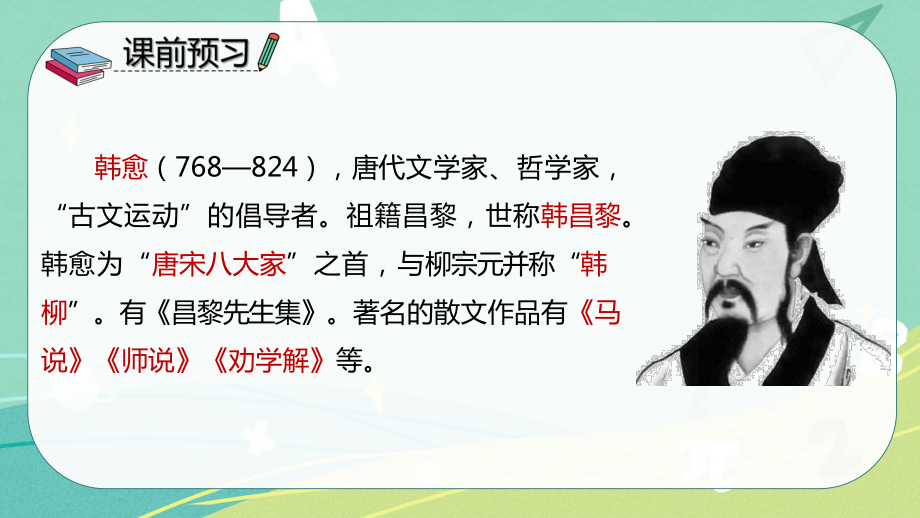 课前预习

韩愈（768—824），唐代文学家、哲学家，“古文运动”的倡导者。祖籍昌黎，世称韩昌黎。韩愈为“唐宋八大家”之首，与柳宗元并称“韩柳”。有《昌黎先生集》。著名的散文作品有《马说》《师说》《劝学解》等。